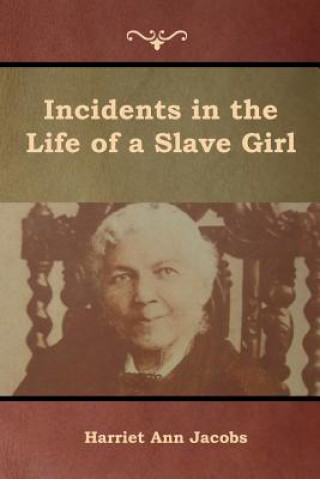 Incidents in the Life of a Slave Girl

Harriet Ann Jacobs